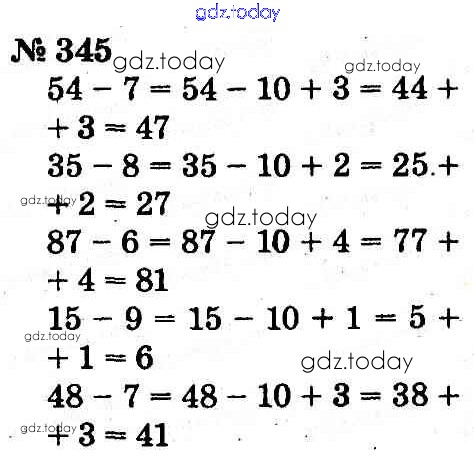 № 345

$54 - 7 = 54 - 10 + 3 = 44 + 3 = 47$

$35 - 8 = 35 - 10 + 2 = 25 + 2 = 27$

$87 - 6 = 87 - 10 + 4 = 77 + 4 = 81$

$15 - 9 = 15 - 10 + 1 = 5 + 1 = 6$

$48 - 7 = 48 - 10 + 3 = 38 + 3 = 41$

gdz.today